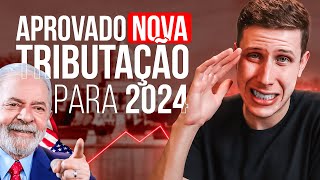 APROVADO NOVA TRIBUTAÇÃO PARA 2024